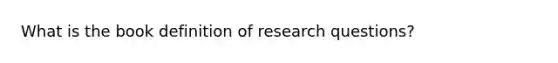 What is the book definition of research questions?